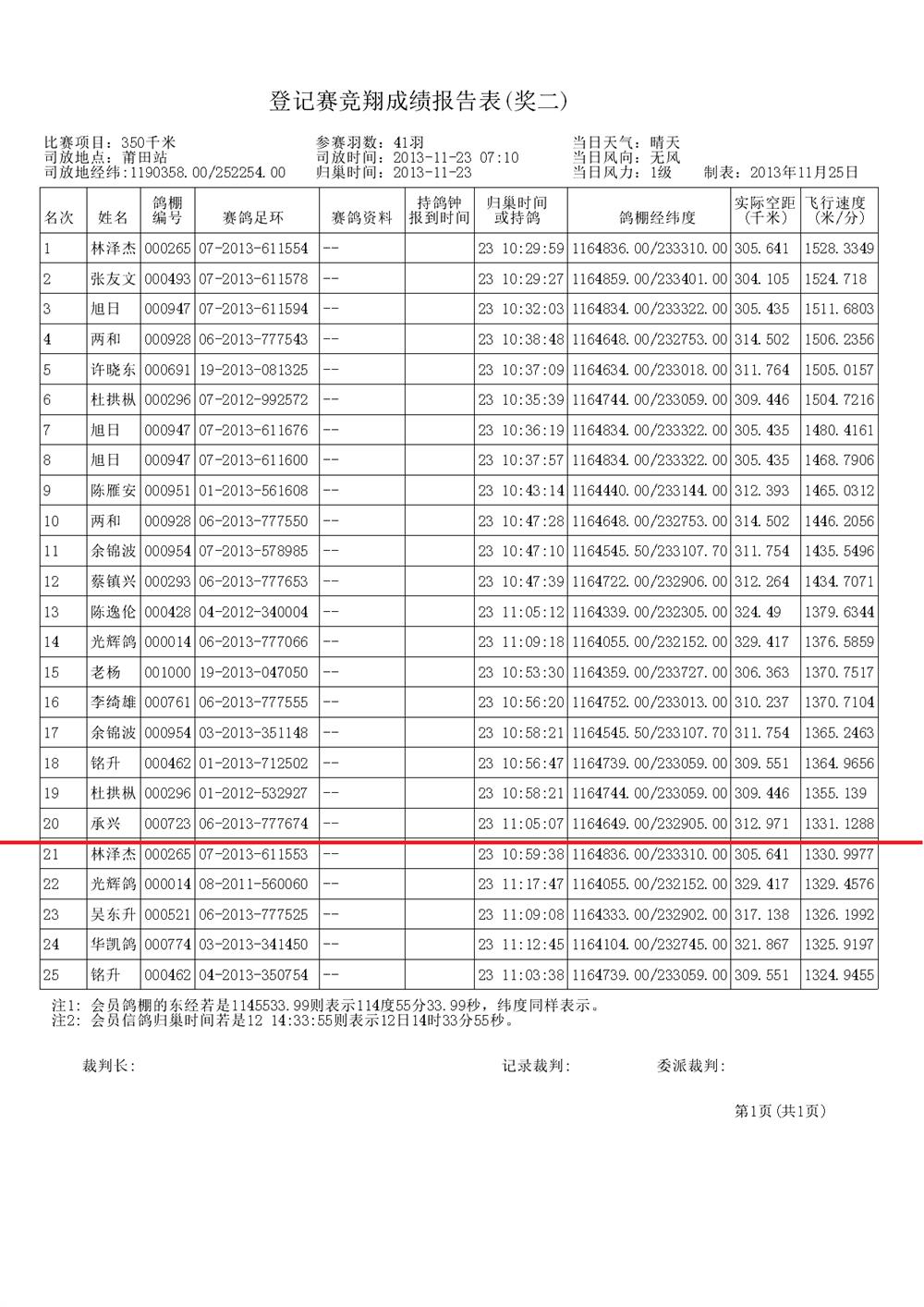 登记赛竞翔成绩报告表(奖二)

比赛项目：350千米
司放地点：莆田站
司放地经纬:1190358.00/252254.00

参赛羽数：41羽
司放时间：2013-11-23 07:10
归巢时间：2013-11-23

当日天气：晴天
当日风向：无风
当日风力：1级
制表：2013年11月25日

| 名次 | 姓名 | 鸽棚编号 | 赛鸽足环 | 赛鸽资料 | 持鸽钟报到时间 | 归巢时间或持鸽 | 鸽棚经纬度 | 实际空距(千米) | 飞行速度(米/分) |
|---|---|---|---|---|---|---|---|---|---|
| 1 | 林泽杰 | 000265 | 07-2013-611554 | -- | | 23 10:29:59 | 1164836.00/233310.00 | 305.641 | 1528.3349 |
| 2 | 张友文 | 000493 | 07-2013-611578 | -- | | 23 10:29:27 | 1164859.00/233401.00 | 304.105 | 1524.718 |
| 3 | 旭日 | 000947 | 07-2013-611594 | -- | | 23 10:32:03 | 1164834.00/233322.00 | 305.435 | 1511.6803 |
| 4 | 两和 | 000928 | 06-2013-777543 | -- | | 23 10:38:48 | 1164648.00/232753.00 | 314.502 | 1506.2356 |
| 5 | 许晓东 | 000691 | 19-2013-081325 | -- | | 23 10:37:09 | 1164634.00/233018.00 | 311.764 | 1505.0157 |
| 6 | 杜拱枞 | 000296 | 07-2012-992572 | -- | | 23 10:35:39 | 1164744.00/233059.00 | 309.446 | 1504.7216 |
| 7 | 旭日 | 000947 | 07-2013-611676 | -- | | 23 10:36:19 | 1164834.00/233322.00 | 305.435 | 1480.4161 |
| 8 | 旭日 | 000947 | 07-2013-611600 | -- | | 23 10:37:57 | 1164834.00/233322.00 | 305.435 | 1468.7906 |
| 9 | 陈雁安 | 000951 | 01-2013-561608 | -- | | 23 10:43:14 | 1164440.00/233144.00 | 312.393 | 1465.0312 |
| 10 | 两和 | 000928 | 06-2013-777550 | -- | | 23 10:47:28 | 1164648.00/232753.00 | 314.502 | 1446.2056 |
| 11 | 余锦波 | 000954 | 07-2013-578985 | -- | | 23 10:47:10 | 1164545.50/233107.70 | 311.754 | 1435.5496 |
| 12 | 蔡镇兴 | 000293 | 06-2013-777653 | -- | | 23 10:47:39 | 1164722.00/232906.00 | 312.264 | 1434.7071 |
| 13 | 陈逸伦 | 000428 | 04-2012-340004 | -- | | 23 11:05:12 | 1164339.00/232305.00 | 324.49 | 1379.6344 |
| 14 | 光辉鸽 | 000014 | 06-2013-777066 | -- | | 23 11:09:18 | 1164055.00/232152.00 | 329.417 | 1376.5859 |
| 15 | 老杨 | 001000 | 19-2013-047050 | -- | | 23 10:53:30 | 1164359.00/233727.00 | 306.363 | 1370.7517 |
| 16 | 李绮雄 | 000761 | 06-2013-777555 | -- | | 23 10:56:20 | 1164752.00/233013.00 | 310.237 | 1370.7104 |
| 17 | 余锦波 | 000954 | 03-2013-351148 | -- | | 23 10:58:21 | 1164545.50/233107.70 | 311.754 | 1365.2463 |
| 18 | 铭升 | 000462 | 01-2013-712502 | -- | | 23 10:56:47 | 1164739.00/233059.00 | 309.551 | 1364.9656 |
| 19 | 杜拱枞 | 000296 | 01-2012-532927 | -- | | 23 10:58:21 | 1164744.00/233059.00 | 309.446 | 1355.139 |
| 20 | 承兴 | 000723 | 06-2013-777674 | -- | | 23 11:05:07 | 1164649.00/232905.00 | 312.971 | 1331.1288 |
| 21 | 林泽杰 | 000265 | 07-2013-611553 | -- | | 23 10:59:38 | 1164836.00/233310.00 | 305.641 | 1330.9977 |
| 22 | 光辉鸽 | 000014 | 08-2011-560060 | -- | | 23 11:17:47 | 1164055.00/232152.00 | 329.417 | 1329.4576 |
| 23 | 吴东升 | 000521 | 06-2013-777525 | -- | | 23 11:09:08 | 1164333.00/232902.00 | 317.138 | 1326.1992 |
| 24 | 华凯鸽 | 000774 | 03-2013-341450 | -- | | 23 11:12:45 | 1164104.00/232745.00 | 321.867 | 1325.9197 |
| 25 | 铭升 | 000462 | 04-2013-350754 | -- | | 23 11:03:38 | 1164739.00/233059.00 | 309.551 | 1324.9455 |

注1：会员鸽棚的东经若是1145533.99则表示114度55分33.99秒，纬度同样表示。
注2：会员信鸽归巢时间若是12 14:33:55则表示12日14时33分55秒。

裁判长：　　记录裁判：　　委派裁判：

第1页（共1页）